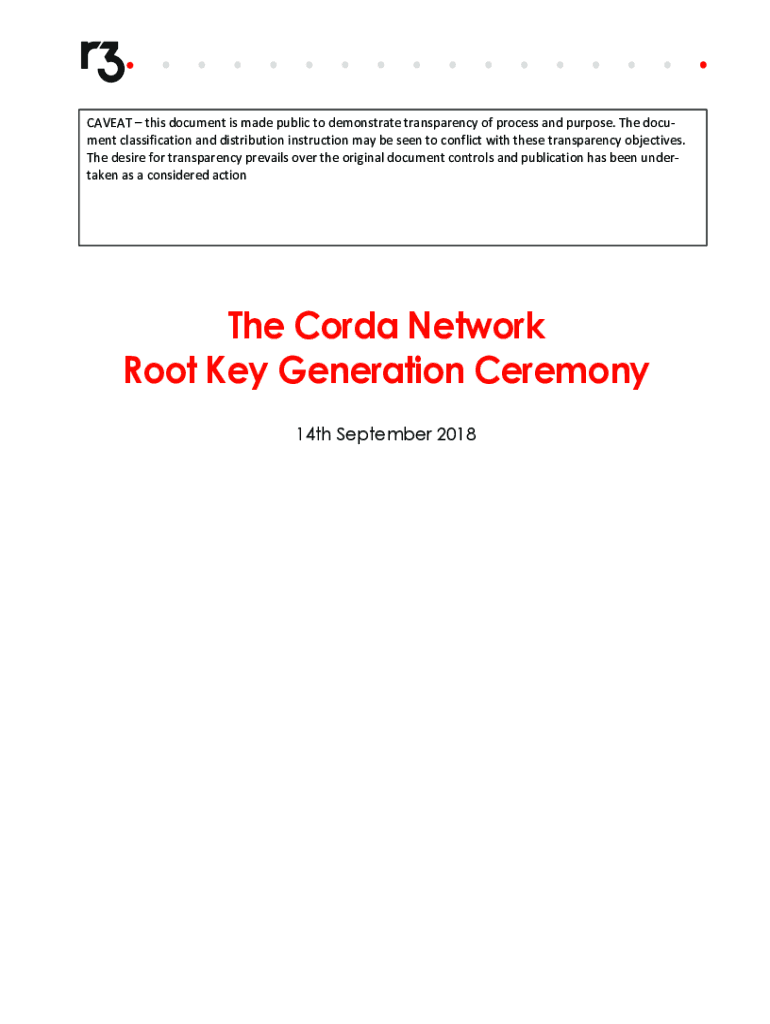 r3.

CAVEAT – this document is made public to demonstrate transparency of process and purpose. The document classification and distribution instruction may be seen to conflict with these transparency objectives. The desire for transparency prevails over the original document controls and publication has been undertaken as a considered action

The Corda Network
Root Key Generation Ceremony

14th September 2018